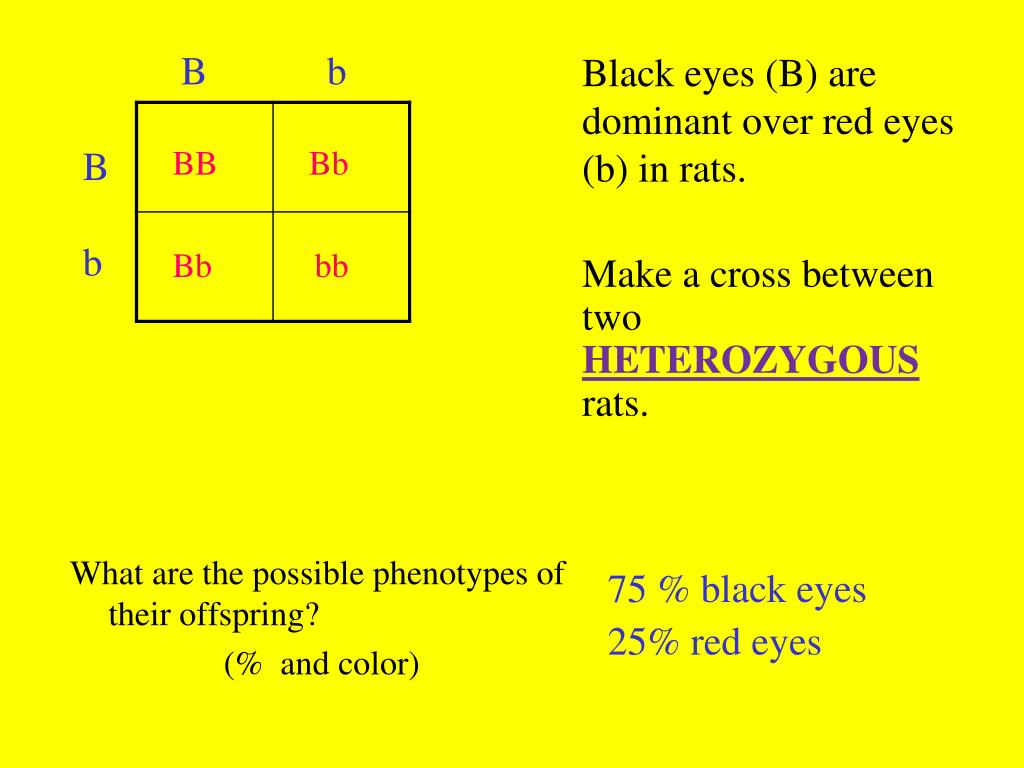 |   | B | b |
|---|---|---|
| B | BB | Bb |
| b | Bb | bb |

Black eyes (B) are dominant over red eyes (b) in rats.

Make a cross between two HETEROZYGOUS rats.

What are the possible phenotypes of their offspring?
(% and color)

75 % black eyes
25% red eyes